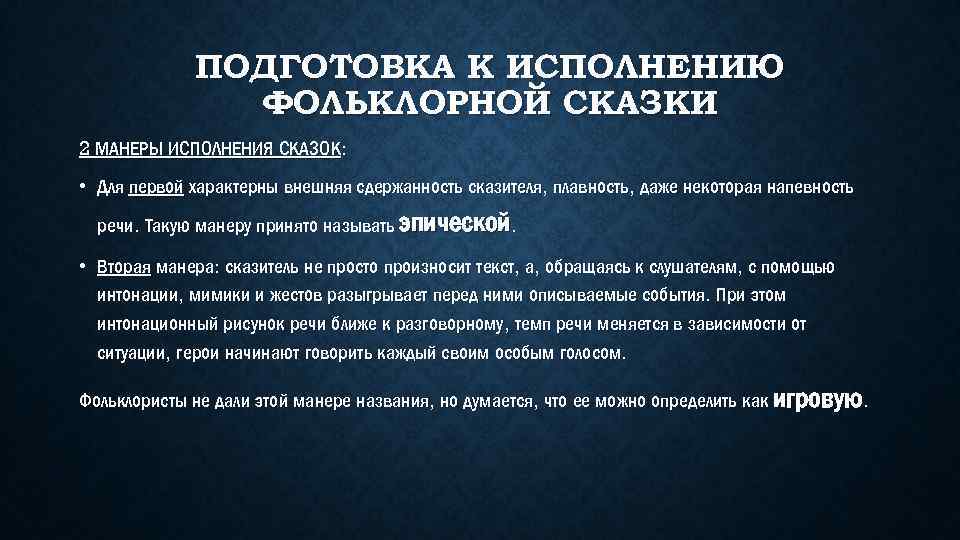 ПОДГОТОВКА К ИСПОЛНЕНИЮ ФОЛЬКЛОРНОЙ СКАЗКИ

2 МАНЕРЫ ИСПОЛНЕНИЯ СКАЗОК:

• Для первой характерны внешняя сдержанность сказителя, плавность, даже некоторая напевность речи. Такую манеру принято называть эпической.

• Вторая манера: сказитель не просто произносит текст, а, обращаясь к слушателям, с помощью интонации, мимики и жестов разыгрывает перед ними описываемые события. При этом интонационный рисунок речи ближе к разговорному, темп речи меняется в зависимости от ситуации, герои начинают говорить каждый своим особым голосом.

Фольклористы не дали этой манере названия, но думается, что ее можно определить как игровую.